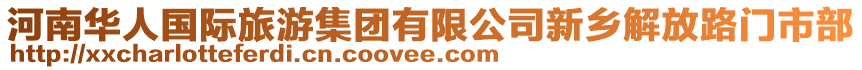 河南华人国际旅游集团有限公司新乡解放路门市部
http://xxcharlotteferdi.cn.coovee.com